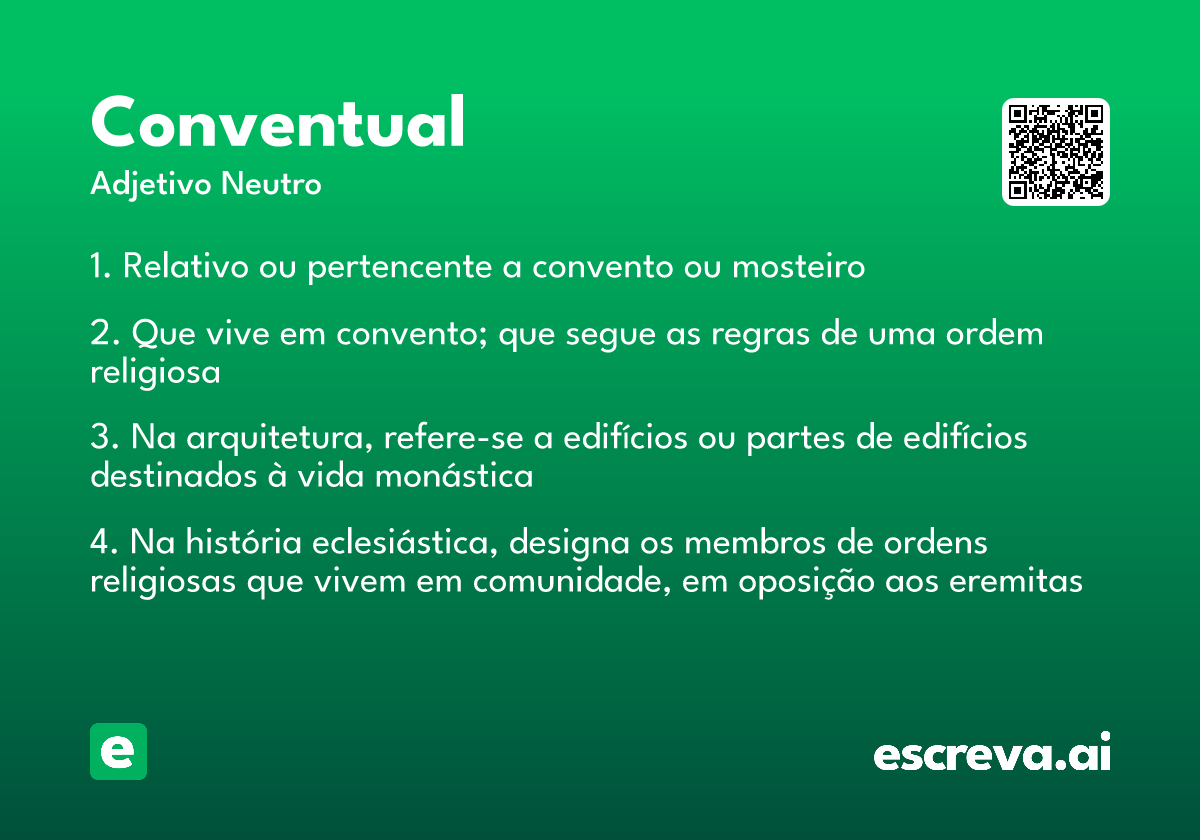 Conventual
Adjetivo Neutro

1. Relativo ou pertencente a convento ou mosteiro

2. Que vive em convento; que segue as regras de uma ordem religiosa

3. Na arquitetura, refere-se a edifícios ou partes de edifícios destinados à vida monástica

4. Na história eclesiástica, designa os membros de ordens religiosas que vivem em comunidade, em oposição aos eremitas

e

escreva.ai